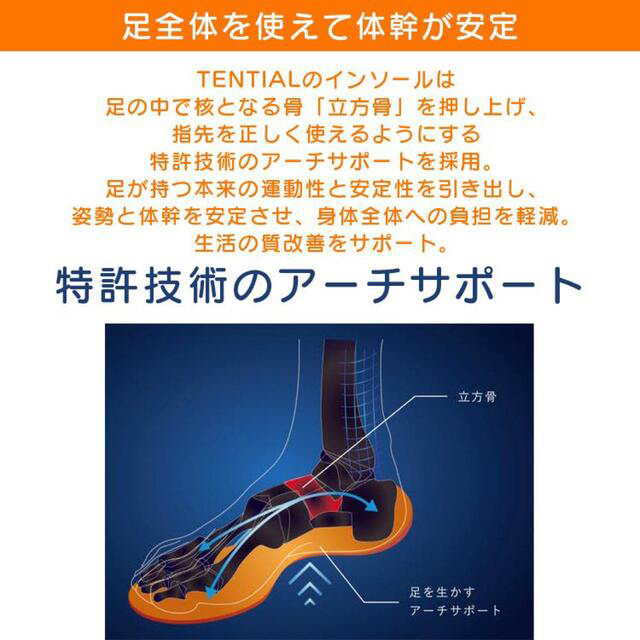 足全体を使えて体幹が安定

TENTIALのインソールは
足の中で核となる骨「立方骨」を押し上げ、
指先を正しく使えるようにする
特許技術のアーチサポートを採用。
足が持つ本来の運動性と安定性を引き出し、
姿勢と体幹を安定させ、身体全体への負担を軽減。
生活の質改善をサポート。

特許技術のアーチサポート

立方骨

足を生かす
アーチサポート